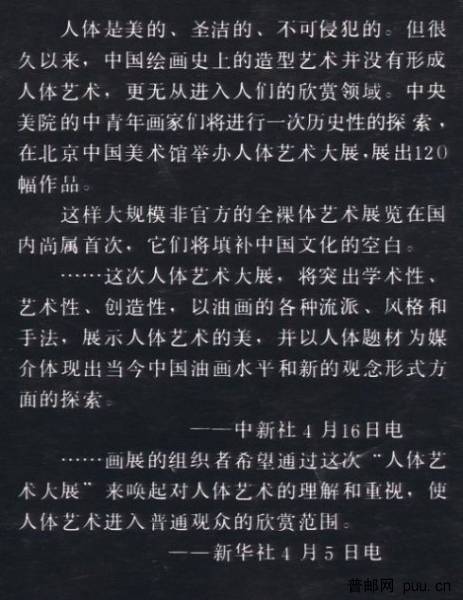 人体是美的、圣洁的、不可侵犯的。但很久以来，中国绘画史上的造型艺术并没有形成人体艺术，更无从进入人们的欣赏领域。中央美院的中青年画家们将进行一次历史性的探索，在北京中国美术馆举办人体艺术大展，展出120幅作品。

这样大规模非官方的全裸体艺术展览在国内尚属首次，它们将填补中国文化的空白。

……这次人体艺术大展，将突出学术性、艺术性、创造性，以油画的各种流派、风格和手法，展示人体艺术的美，并以人体题材为媒介体现出当今中国油画水平和新的观念形式方面的探索。

——中新社4月16日电

……画展的组织者希望通过这次“人体艺术大展”来唤起对人体艺术的理解和重视，使人体艺术进入普通观众的欣赏范围。

——新华社4月5日电

普邮网 puu.cn